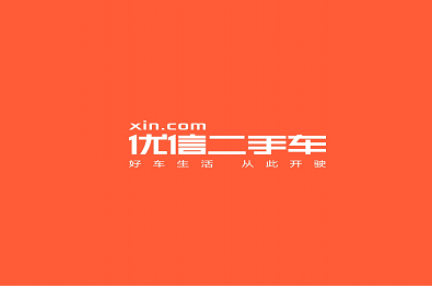 xin.com
优信二手车
好车生活 从此开驶